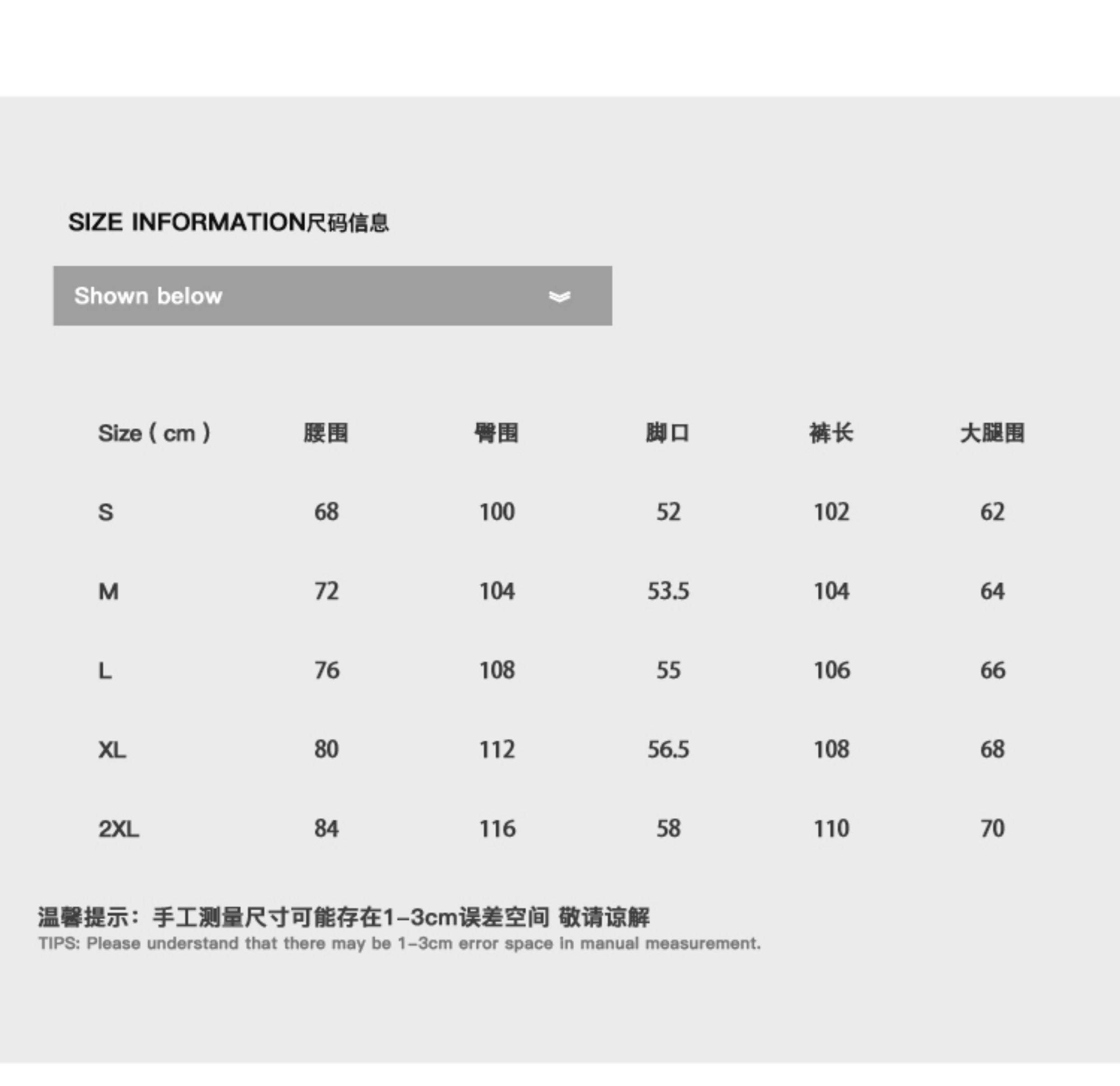 SIZE INFORMATION尺码信息

Shown below

| Size ( cm ) | 腰围 | 臀围 | 脚口 | 裤长 | 大腿围 |
|---|---|---|---|---|---|
| S | 68 | 100 | 52 | 102 | 62 |
| M | 72 | 104 | 53.5 | 104 | 64 |
| L | 76 | 108 | 55 | 106 | 66 |
| XL | 80 | 112 | 56.5 | 108 | 68 |
| 2XL | 84 | 116 | 58 | 110 | 70 |

温馨提示：手工测量尺寸可能存在1-3cm误差空间 敬请谅解
TIPS: Please understand that there may be 1-3cm error space in manual measurement.